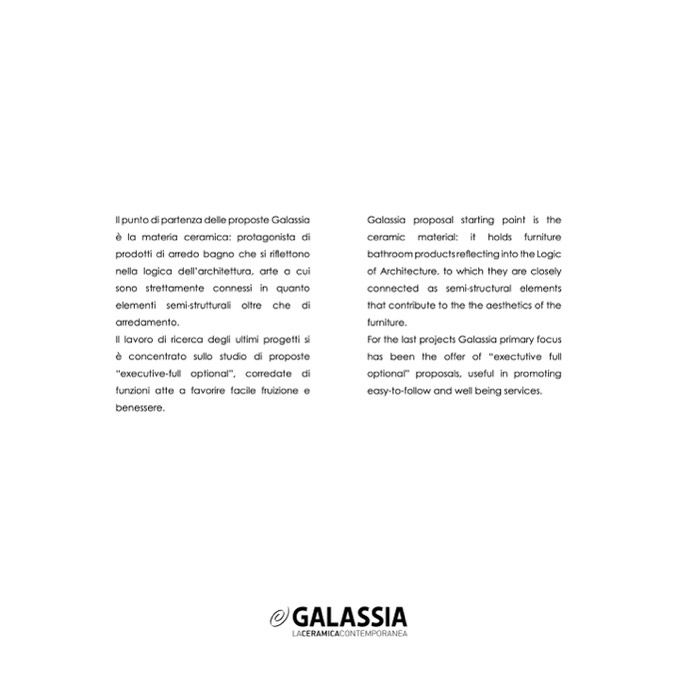 Il punto di partenza delle proposte Galassia è la materia ceramica: protagonista di prodotti di arredo bagno che si riflettono nella logica dell'architettura, arte a cui sono strettamente connessi in quanto elementi semi-strutturali oltre che di arredamento.
Il lavoro di ricerca degli ultimi progetti si è concentrato sullo studio di proposte "executive-full optional", corredate di funzioni atte a favorire facile fruizione e benessere.

Galassia proposal starting point is the ceramic material: it holds furniture bathroom products reflecting into the Logic of Architecture, to which they are closely connected as semi-structural elements that contribute to the the aesthetics of the furniture.
For the last projects Galassia primary focus has been the offer of "exectutive full optional" proposals, useful in promoting easy-to-follow and well being services.

GALASSIA
LACERAMICACONTEMPORANEA